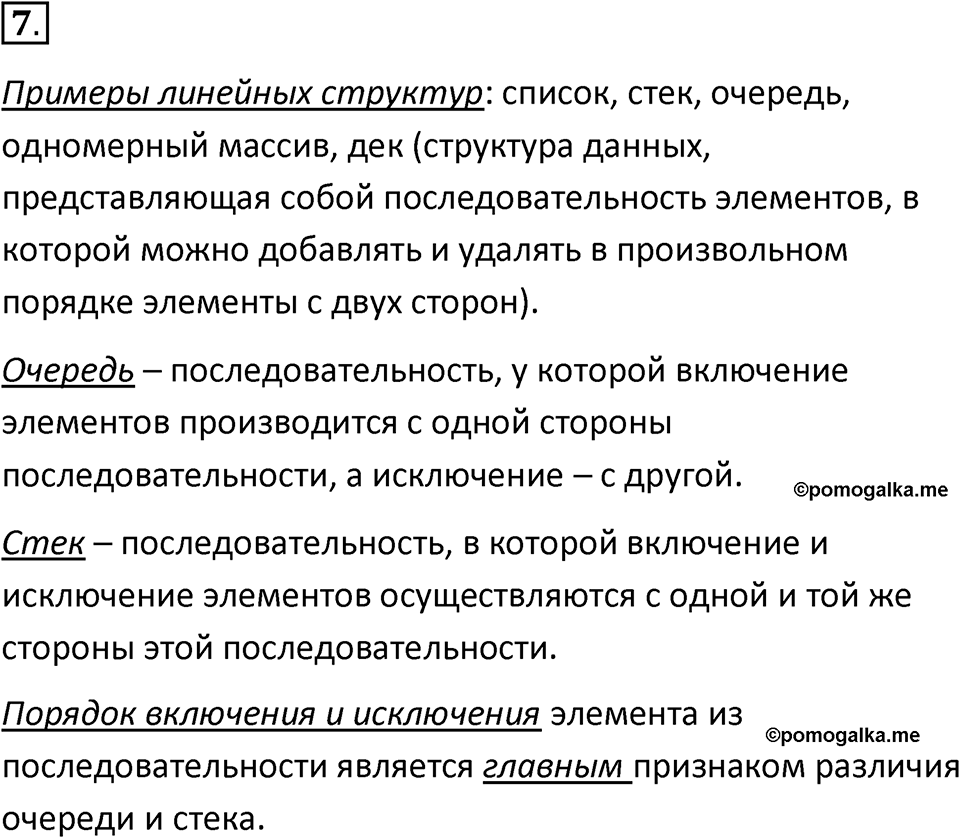 7.

Примеры линейных структур: список, стек, очередь, одномерный массив, дек (структура данных, представляющая собой последовательность элементов, в которой можно добавлять и удалять в произвольном порядке элементы с двух сторон).

Очередь – последовательность, у которой включение элементов производится с одной стороны последовательности, а исключение – с другой.

©pomogalka.me

Стек – последовательность, в которой включение и исключение элементов осуществляются с одной и той же стороны этой последовательности.

Порядок включения и исключения элемента из последовательности является главным признаком различия очереди и стека.

©pomogalka.me